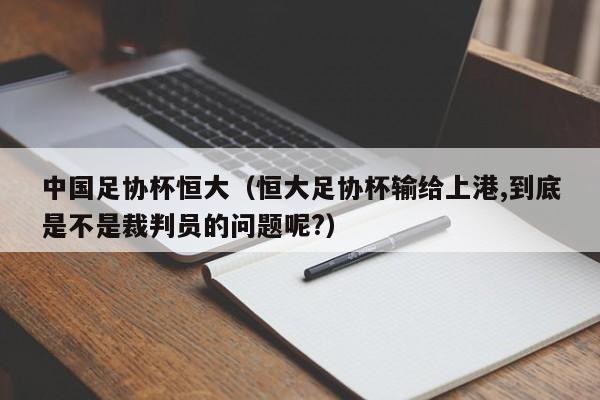 中国足协杯恒大（恒大足协杯输给上港,到底是不是裁判员的问题呢?）